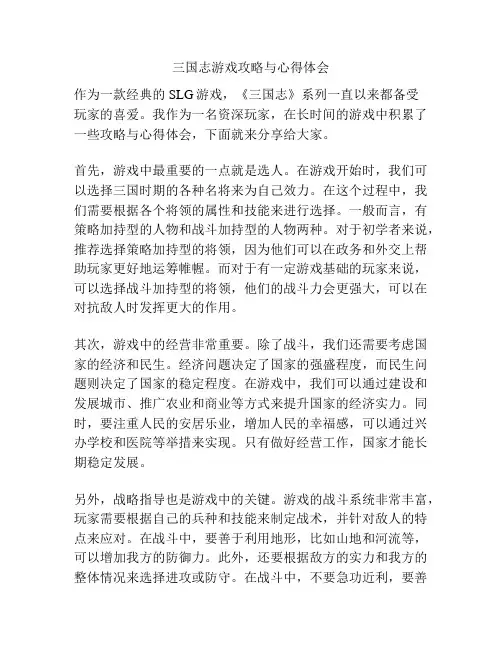 三国志游戏攻略与心得体会

作为一款经典的SLG游戏，《三国志》系列一直以来都备受玩家的喜爱。我作为一名资深玩家，在长时间的游戏中积累了一些攻略与心得体会，下面就来分享给大家。

首先，游戏中最重要的一点就是选人。在游戏开始时，我们可以选择三国时期的各种名将来为自己效力。在这个过程中，我们需要根据各个将领的属性和技能来进行选择。一般而言，有策略加持型的人物和战斗加持型的人物两种。对于初学者来说，推荐选择策略加持型的将领，因为他们可以在政务和外交上帮助玩家更好地运筹帷幄。而对于有一定游戏基础的玩家来说，可以选择战斗加持型的将领，他们的战斗力会更强大，可以在对抗敌人时发挥更大的作用。

其次，游戏中的经营非常重要。除了战斗，我们还需要考虑国家的经济和民生。经济问题决定了国家的强盛程度，而民生问题则决定了国家的稳定程度。在游戏中，我们可以通过建设和发展城市、推广农业和商业等方式来提升国家的经济实力。同时，要注重人民的安居乐业，增加人民的幸福感，可以通过兴办学校和医院等举措来实现。只有做好经营工作，国家才能长期稳定发展。

另外，战略指导也是游戏中的关键。游戏的战斗系统非常丰富，玩家需要根据自己的兵种和技能来制定战术，并针对敌人的特点来应对。在战斗中，要善于利用地形，比如山地和河流等，可以增加我方的防御力。此外，还要根据敌方的实力和我方的整体情况来选择进攻或防守。在战斗中，不要急功近利，要善